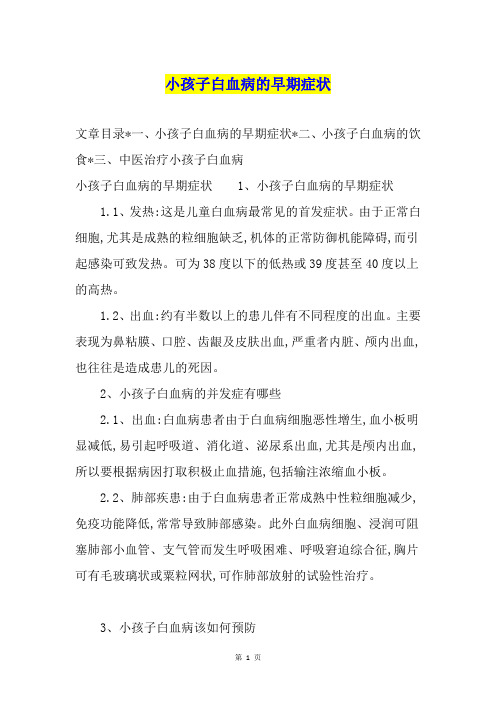 小孩子白血病的早期症状

文章目录*一、小孩子白血病的早期症状*二、小孩子白血病的饮食*三、中医治疗小孩子白血病

小孩子白血病的早期症状　　1、小孩子白血病的早期症状

1.1、发热:这是儿童白血病最常见的首发症状。由于正常白细胞,尤其是成熟的粒细胞缺乏,机体的正常防御机能障碍,而引起感染可致发热。可为38度以下的低热或39度甚至40度以上的高热。

1.2、出血:约有半数以上的患儿伴有不同程度的出血。主要表现为鼻粘膜、口腔、齿龈及皮肤出血,严重者内脏、颅内出血,也往往是造成患儿的死因。

2、小孩子白血病的并发症有哪些

2.1、出血:白血病患者由于白血病细胞恶性增生,血小板明显减低,易引起呼吸道、消化道、泌尿系出血,尤其是颅内出血,所以要根据病因打取积极止血措施,包括输注浓缩血小板。

2.2、肺部疾患:由于白血病患者正常成熟中性粒细胞减少,免疫功能降低,常常导致肺部感染。此外白血病细胞、浸润可阻塞肺部小血管、支气管而发生呼吸困难、呼吸窘迫综合征,胸片可有毛玻璃状或粟粒网状,可作肺部放射的试验性治疗。

3、小孩子白血病该如何预防

第 1 页